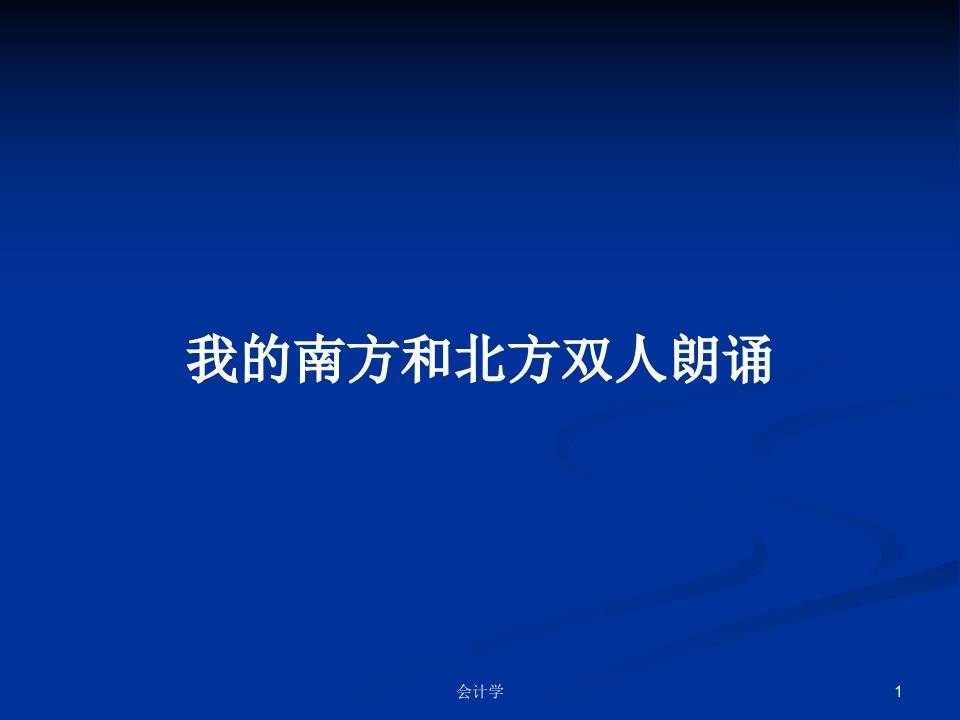 我的南方和北方双人朗诵

会计学

1